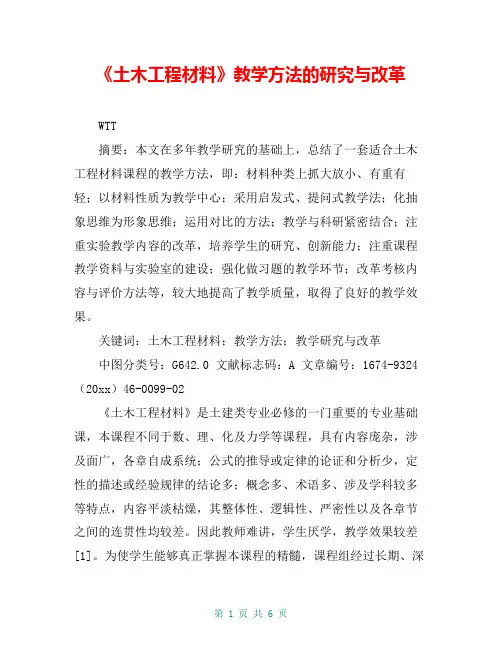 《土木工程材料》教学方法的研究与改革

WTT

摘要：本文在多年教学研究的基础上，总结了一套适合土木工程材料课程的教学方法，即：材料种类上抓大放小、有重有轻；以材料性质为教学中心；采用启发式、提问式教学法；化抽象思维为形象思维；运用对比的方法；教学与科研紧密结合；注重实验教学内容的改革，培养学生的研究、创新能力；注重课程教学资料与实验室的建设；强化做习题的教学环节；改革考核内容与评价方法等，较大地提高了教学质量，取得了良好的教学效果。

关键词：土木工程材料；教学方法；教学研究与改革

中图分类号：G642.0 文献标志码：A 文章编号：1674-9324（20xx）46-0099-02

《土木工程材料》是土建类专业必修的一门重要的专业基础课，本课程不同于数、理、化及力学等课程，具有内容庞杂，涉及面广，各章自成系统；公式的推导或定律的论证和分析少，定性的描述或经验规律的结论多；概念多、术语多、涉及学科较多等特点，内容平淡枯燥，其整体性、逻辑性、严密性以及各章节之间的连贯性均较差。因此教师难讲，学生厌学，教学效果较差[1]。为使学生能够真正掌握本课程的精髓，课程组经过长期、深

第 1 页 共 6 页